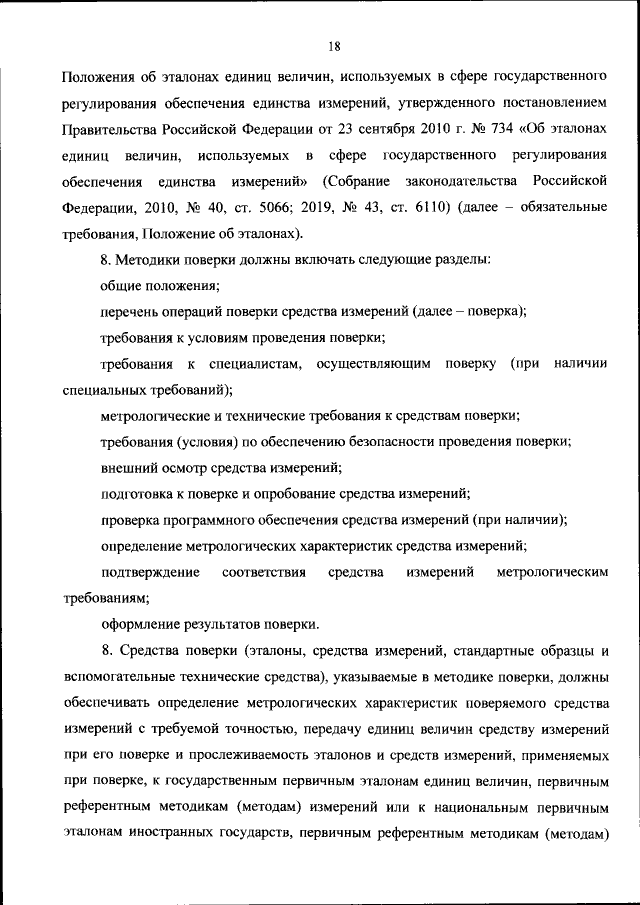 18

Положения об эталонах единиц величин, используемых в сфере государственного регулирования обеспечения единства измерений, утвержденного постановлением Правительства Российской Федерации от 23 сентября 2010 г. № 734 «Об эталонах единиц величин, используемых в сфере государственного регулирования обеспечения единства измерений» (Собрание законодательства Российской Федерации, 2010, № 40, ст. 5066; 2019, № 43, ст. 6110) (далее – обязательные требования, Положение об эталонах).

8. Методики поверки должны включать следующие разделы:

общие положения;

перечень операций поверки средства измерений (далее – поверка);

требования к условиям проведения поверки;

требования к специалистам, осуществляющим поверку (при наличии специальных требований);

метрологические и технические требования к средствам поверки;

требования (условия) по обеспечению безопасности проведения поверки;

внешний осмотр средства измерений;

подготовка к поверке и опробование средства измерений;

проверка программного обеспечения средства измерений (при наличии);

определение метрологических характеристик средства измерений;

подтверждение соответствия средства измерений метрологическим требованиям;

оформление результатов поверки.

8. Средства поверки (эталоны, средства измерений, стандартные образцы и вспомогательные технические средства), указываемые в методике поверки, должны обеспечивать определение метрологических характеристик поверяемого средства измерений с требуемой точностью, передачу единиц величин средству измерений при его поверке и прослеживаемость эталонов и средств измерений, применяемых при поверке, к государственным первичным эталонам единиц величин, первичным референтным методикам (методам) измерений или к национальным первичным эталонам иностранных государств, первичным референтным методикам (методам)